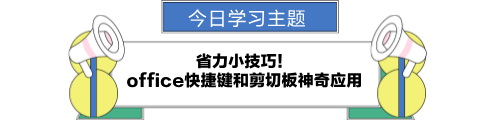 今日学习主题

省力小技巧!
office快捷键和剪切板神奇应用